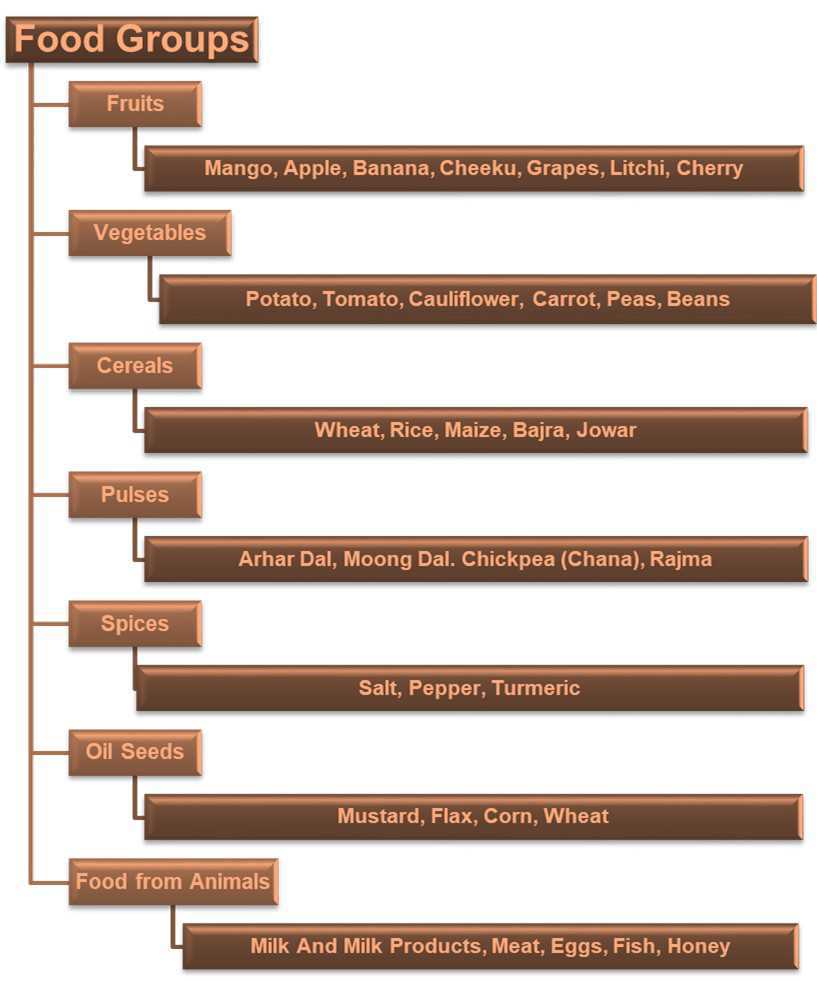 Food Groups

Fruits

Mango, Apple, Banana, Cheeku, Grapes, Litchi, Cherry

Vegetables

Potato, Tomato, Cauliflower, Carrot, Peas, Beans

Cereals

Wheat, Rice, Maize, Bajra, Jowar

Pulses

Arhar Dal, Moong Dal. Chickpea (Chana), Rajma

Spices

Salt, Pepper, Turmeric

Oil Seeds

Mustard, Flax, Corn, Wheat

Food from Animals

Milk And Milk Products, Meat, Eggs, Fish, Honey